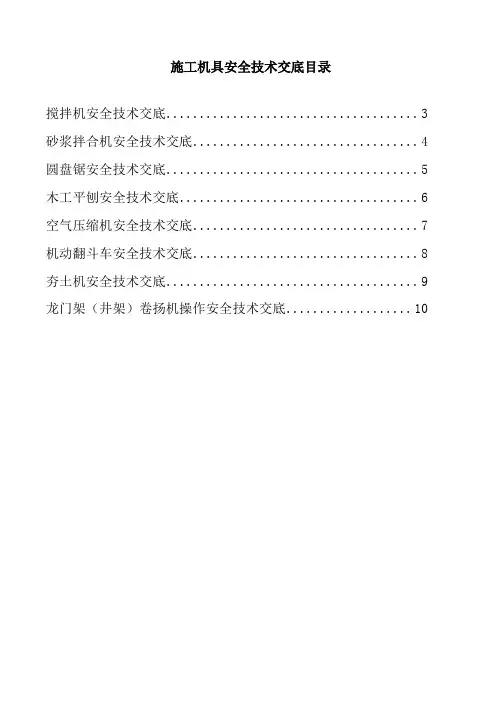 施工机具安全技术交底目录

搅拌机安全技术交底 3

砂浆拌合机安全技术交底 4

圆盘锯安全技术交底 5

木工平刨安全技术交底 6

空气压缩机安全技术交底 7

机动翻斗车安全技术交底 8

夯土机安全技术交底 9

龙门架（井架）卷扬机操作安全技术交底 10